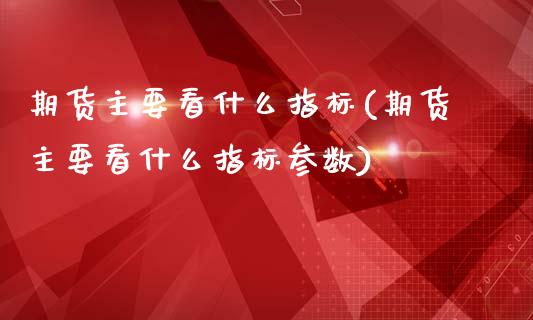 期货主要看什么指标(期货主要看什么指标参数)